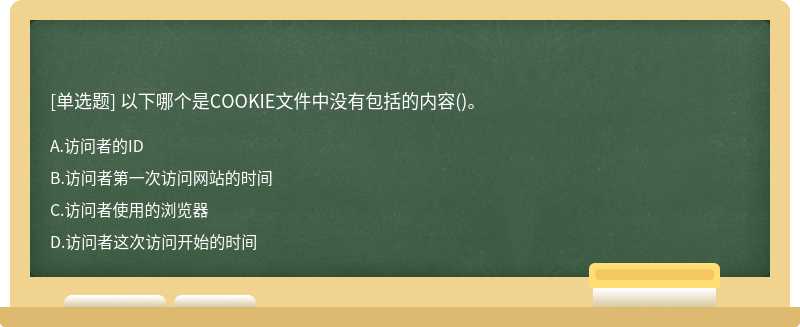 [单选题] 以下哪个是COOKIE文件中没有包括的内容()。

A.访问者的ID

B.访问者第一次访问网站的时间

C.访问者使用的浏览器

D.访问者这次访问开始的时间